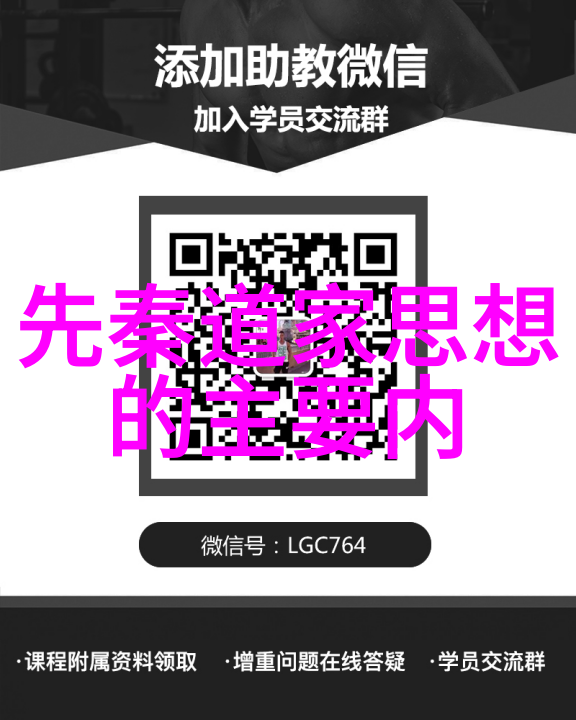 添加助教微信
加入学员交流群

先秦道家思想的主要内

微信号：LGC764

·课程附属资料领取 ·增重问题在线答疑 ·学员交流群